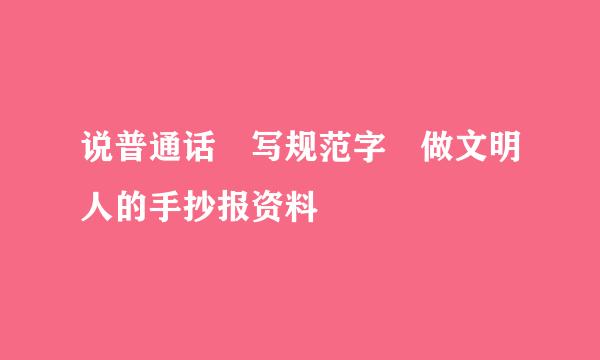 说普通话　写规范字　做文明人的手抄报资料